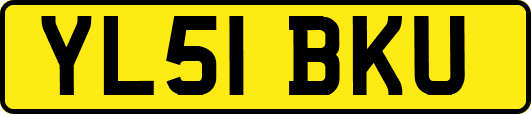 YL51 BKU